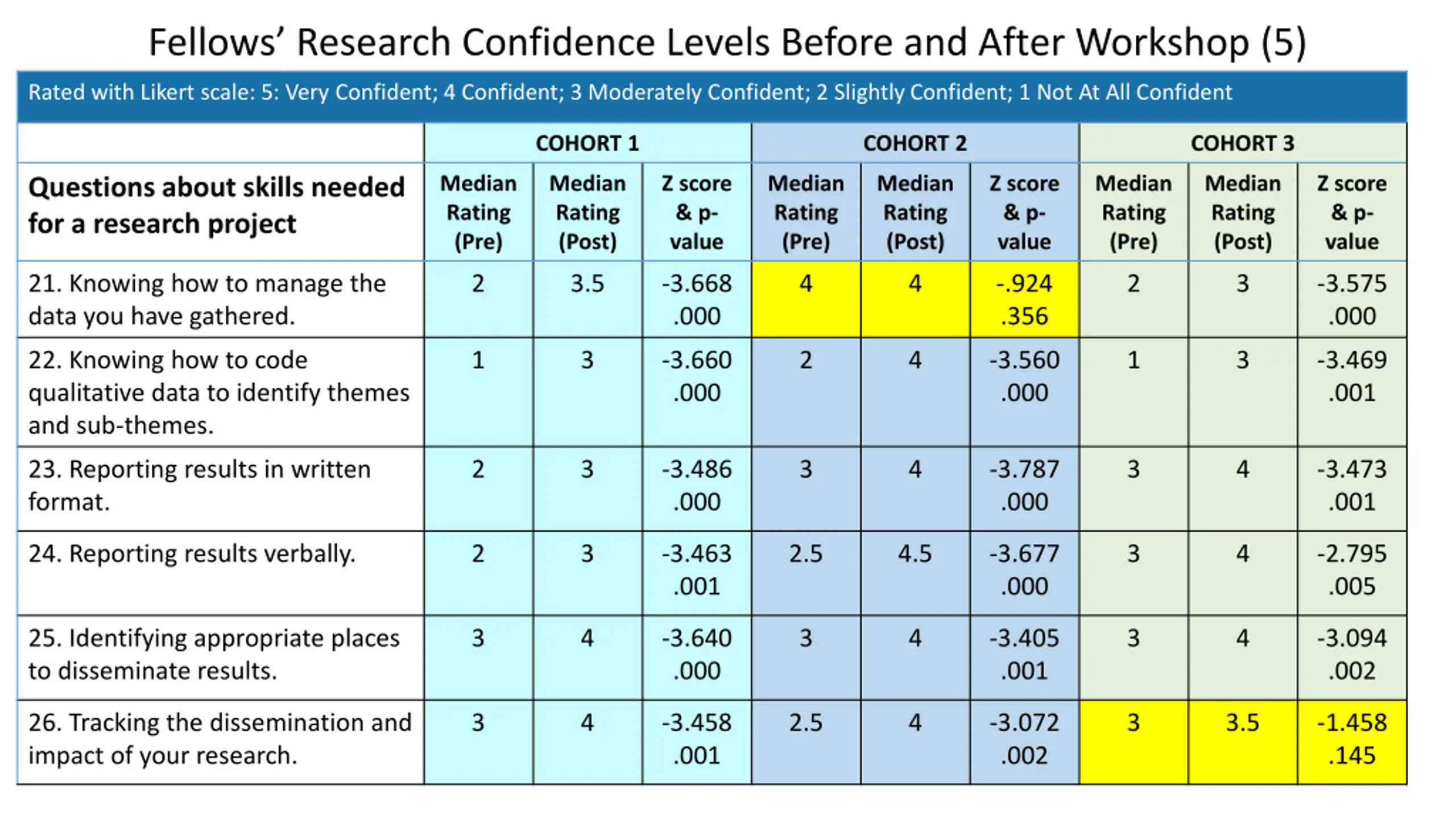 Fellows' Research Confidence Levels Before and After Workshop (5)

Rated with Likert scale: 5: Very Confident; 4 Confident; 3 Moderately Confident; 2 Slightly Confident; 1 Not At All Confident

| | COHORT 1 | | | COHORT 2 | | | COHORT 3 | | |
|---|---|---|---|---|---|---|---|---|---|
| Questions about skills needed for a research project | Median Rating (Pre) | Median Rating (Post) | Z score & p-value | Median Rating (Pre) | Median Rating (Post) | Z score & p-value | Median Rating (Pre) | Median Rating (Post) | Z score & p-value |
| 21. Knowing how to manage the data you have gathered. | 2 | 3.5 | -3.668 .000 | 4 | 4 | -.924 .356 | 2 | 3 | -3.575 .000 |
| 22. Knowing how to code qualitative data to identify themes and sub-themes. | 1 | 3 | -3.660 .000 | 2 | 4 | -3.560 .000 | 1 | 3 | -3.469 .001 |
| 23. Reporting results in written format. | 2 | 3 | -3.486 .000 | 3 | 4 | -3.787 .000 | 3 | 4 | -3.473 .001 |
| 24. Reporting results verbally. | 2 | 3 | -3.463 .001 | 2.5 | 4.5 | -3.677 .000 | 3 | 4 | -2.795 .005 |
| 25. Identifying appropriate places to disseminate results. | 3 | 4 | -3.640 .000 | 3 | 4 | -3.405 .001 | 3 | 4 | -3.094 .002 |
| 26. Tracking the dissemination and impact of your research. | 3 | 4 | -3.458 .001 | 2.5 | 4 | -3.072 .002 | 3 | 3.5 | -1.458 .145 |